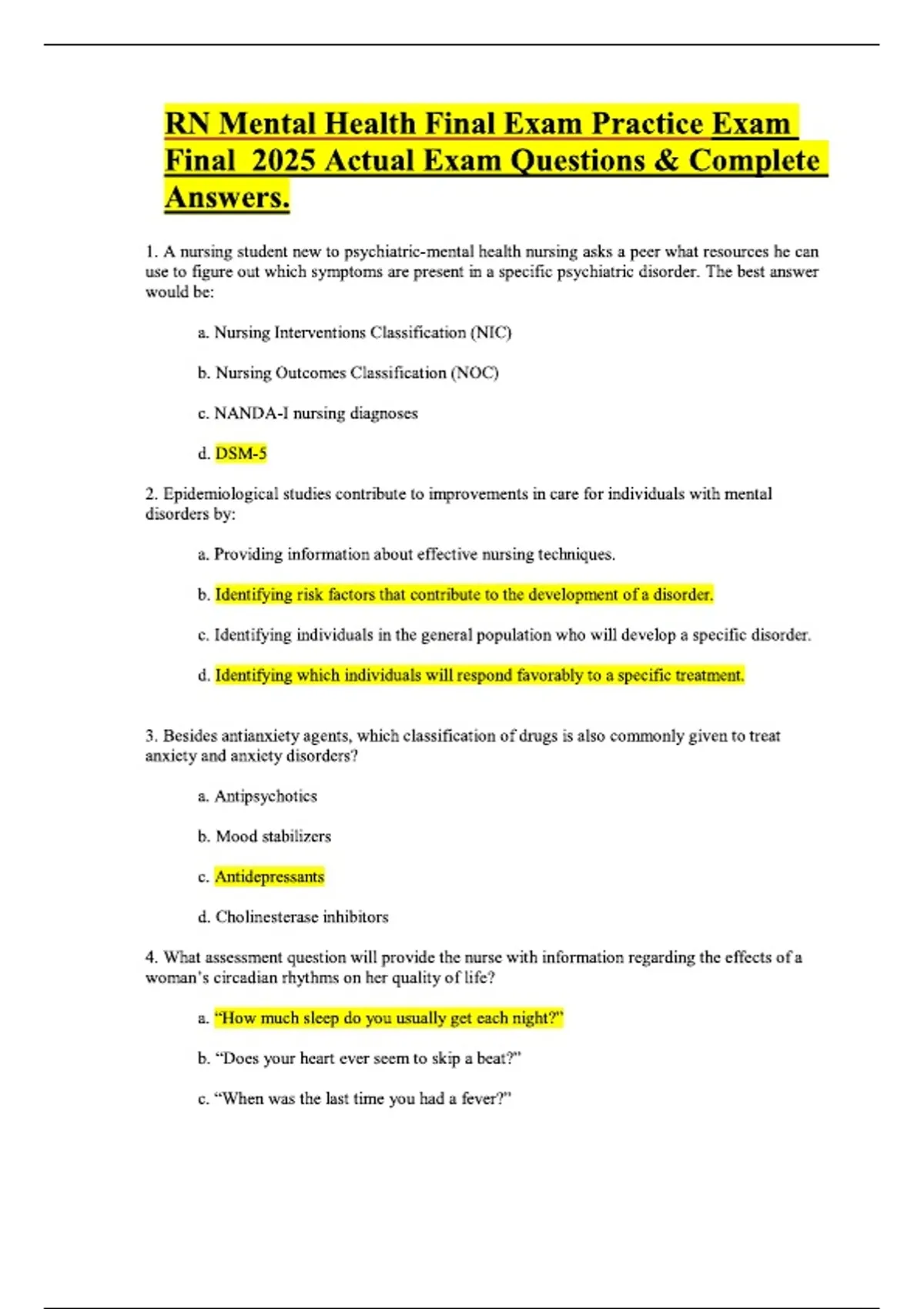 RN Mental Health Final Exam Practice Exam Final 2025 Actual Exam Questions & Complete Answers.

1. A nursing student new to psychiatric-mental health nursing asks a peer what resources he can use to figure out which symptoms are present in a specific psychiatric disorder. The best answer would be:

a. Nursing Interventions Classification (NIC)

b. Nursing Outcomes Classification (NOC)

c. NANDA-I nursing diagnoses

d. DSM-5

2. Epidemiological studies contribute to improvements in care for individuals with mental disorders by:

a. Providing information about effective nursing techniques.

b. Identifying risk factors that contribute to the development of a disorder.

c. Identifying individuals in the general population who will develop a specific disorder.

d. Identifying which individuals will respond favorably to a specific treatment.

3. Besides antianxiety agents, which classification of drugs is also commonly given to treat anxiety and anxiety disorders?

a. Antipsychotics

b. Mood stabilizers

c. Antidepressants

d. Cholinesterase inhibitors

4. What assessment question will provide the nurse with information regarding the effects of a woman's circadian rhythms on her quality of life?

a. "How much sleep do you usually get each night?"

b. "Does your heart ever seem to skip a beat?"

c. "When was the last time you had a fever?"